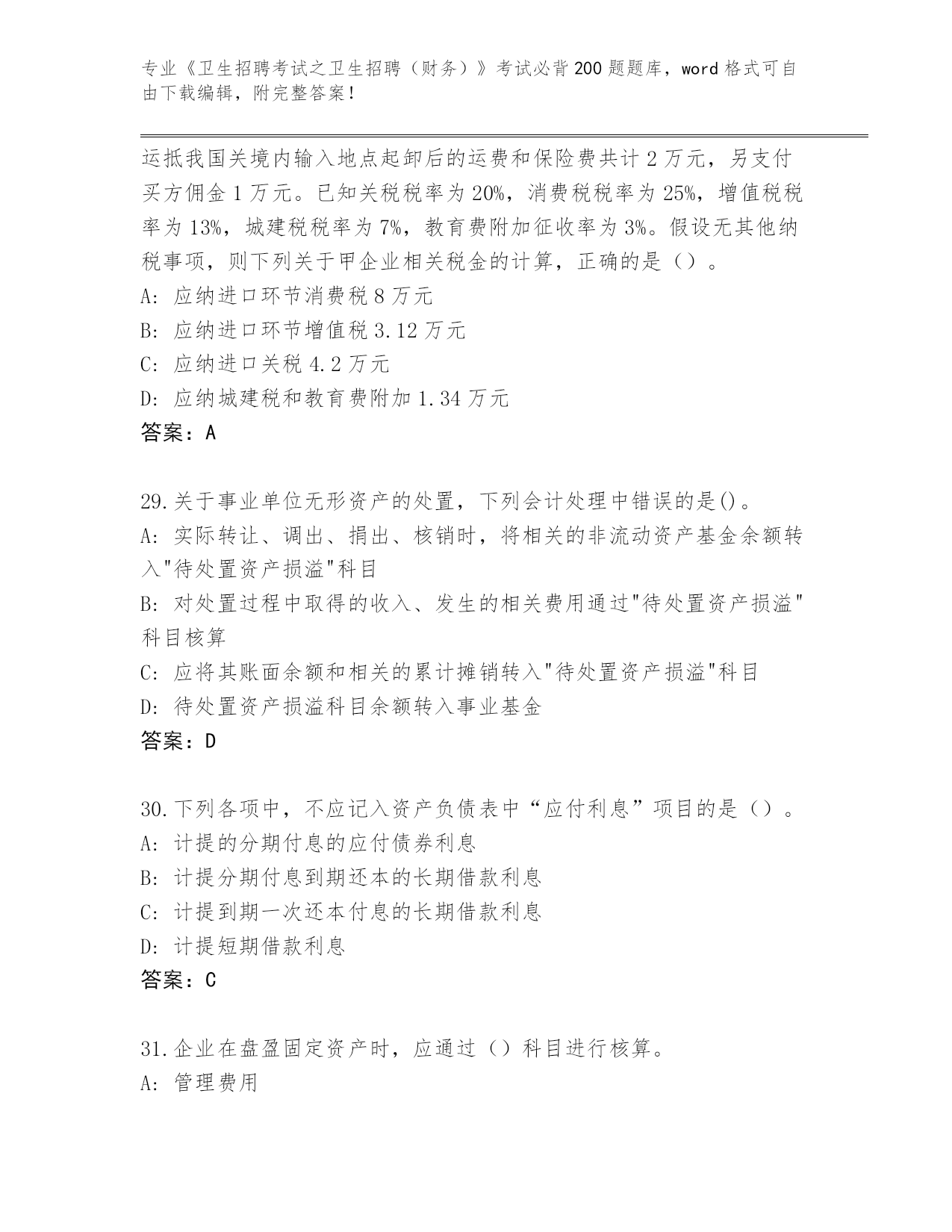 专业《卫生招聘考试之卫生招聘（财务）》考试必背200题题库，word格式可自由下载编辑，附完整答案！

运抵我国关境内输入地点起卸后的运费和保险费共计2万元，另支付买方佣金1万元。已知关税税率为20%，消费税税率为25%，增值税税率为13%，城建税税率为7%，教育费附加征收率为3%。假设无其他纳税事项，则下列关于甲企业相关税金的计算，正确的是（）。
A: 应纳进口环节消费税8万元
B: 应纳进口环节增值税3.12万元
C: 应纳进口关税4.2万元
D: 应纳城建税和教育费附加1.34万元
答案：A

29.关于事业单位无形资产的处置，下列会计处理中错误的是()。
A: 实际转让、调出、捐出、核销时，将相关的非流动资产基金余额转入"待处置资产损溢"科目
B: 对处置过程中取得的收入、发生的相关费用通过"待处置资产损溢"科目核算
C: 应将其账面余额和相关的累计摊销转入"待处置资产损溢"科目
D: 待处置资产损溢科目余额转入事业基金
答案：D

30.下列各项中，不应记入资产负债表中“应付利息”项目的是（）。
A: 计提的分期付息的应付债券利息
B: 计提分期付息到期还本的长期借款利息
C: 计提到期一次还本付息的长期借款利息
D: 计提短期借款利息
答案：C

31.企业在盘盈固定资产时，应通过（）科目进行核算。
A: 管理费用